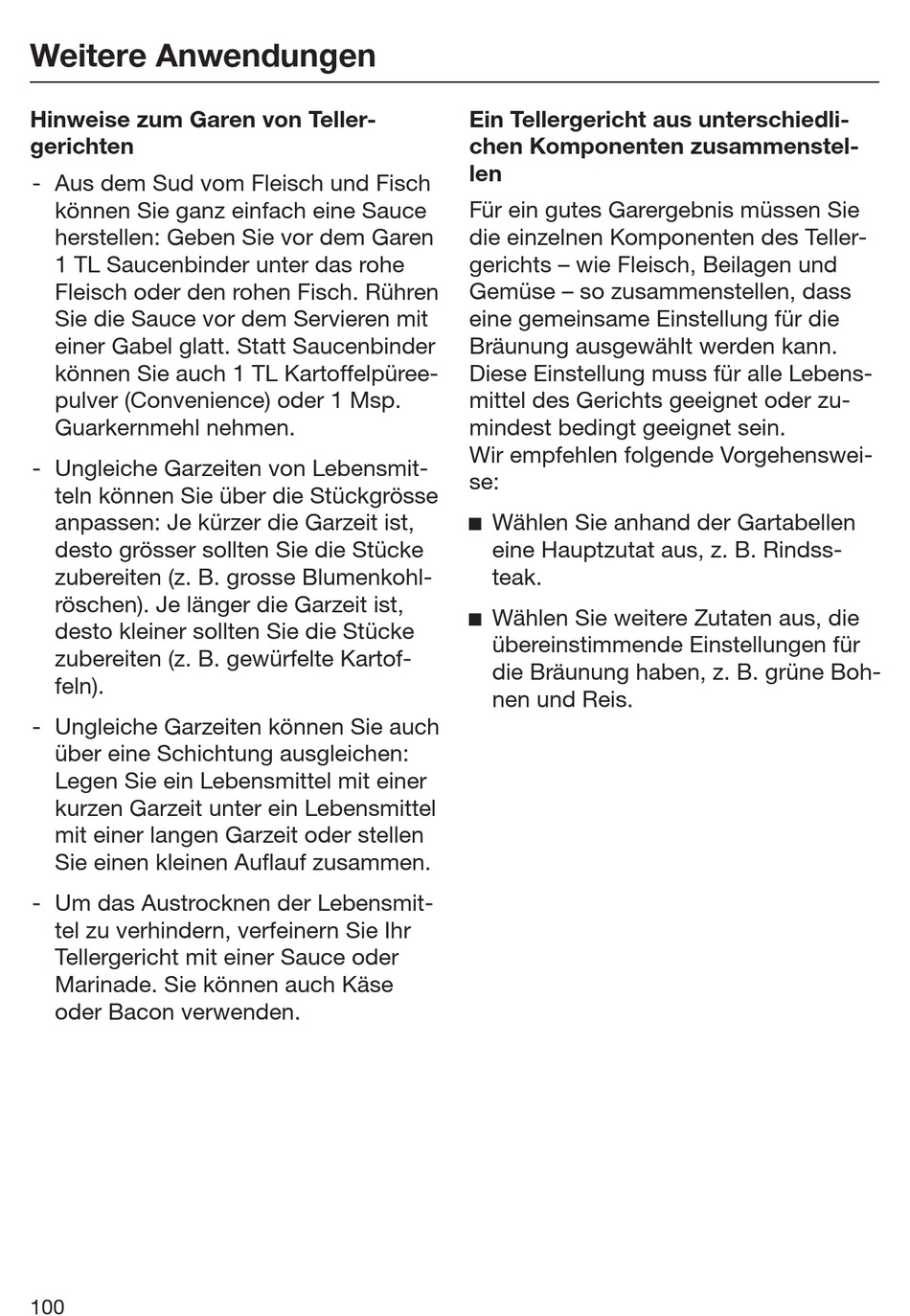 Weitere Anwendungen

Hinweise zum Garen von Tellergerichten

- Aus dem Sud vom Fleisch und Fisch können Sie ganz einfach eine Sauce herstellen: Geben Sie vor dem Garen 1 TL Saucenbinder unter das rohe Fleisch oder den rohen Fisch. Rühren Sie die Sauce vor dem Servieren mit einer Gabel glatt. Statt Saucenbinder können Sie auch 1 TL Kartoffelpüreepulver (Convenience) oder 1 Msp. Guarkernmehl nehmen.

- Ungleiche Garzeiten von Lebensmitteln können Sie über die Stückgrösse anpassen: Je kürzer die Garzeit ist, desto grösser sollten Sie die Stücke zubereiten (z. B. grosse Blumenkohlröschen). Je länger die Garzeit ist, desto kleiner sollten Sie die Stücke zubereiten (z. B. gewürfelte Kartoffeln).

- Ungleiche Garzeiten können Sie auch über eine Schichtung ausgleichen: Legen Sie ein Lebensmittel mit einer kurzen Garzeit unter ein Lebensmittel mit einer langen Garzeit oder stellen Sie einen kleinen Auflauf zusammen.

- Um das Austrocknen der Lebensmittel zu verhindern, verfeinern Sie Ihr Tellergericht mit einer Sauce oder Marinade. Sie können auch Käse oder Bacon verwenden.

Ein Tellergericht aus unterschiedlichen Komponenten zusammenstellen

Für ein gutes Garergebnis müssen Sie die einzelnen Komponenten des Tellergerichts – wie Fleisch, Beilagen und Gemüse – so zusammenstellen, dass eine gemeinsame Einstellung für die Bräunung ausgewählt werden kann. Diese Einstellung muss für alle Lebensmittel des Gerichts geeignet oder zumindest bedingt geeignet sein.
Wir empfehlen folgende Vorgehensweise:

■ Wählen Sie anhand der Gartabellen eine Hauptzutat aus, z. B. Rindssteak.

■ Wählen Sie weitere Zutaten aus, die übereinstimmende Einstellungen für die Bräunung haben, z. B. grüne Bohnen und Reis.

100